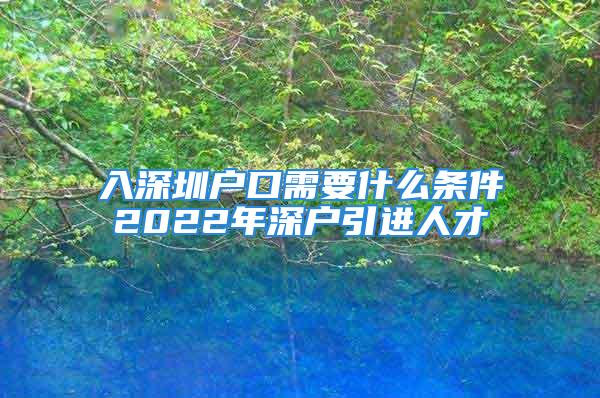 入深圳户口需要什么条件
2022年深户引进人才